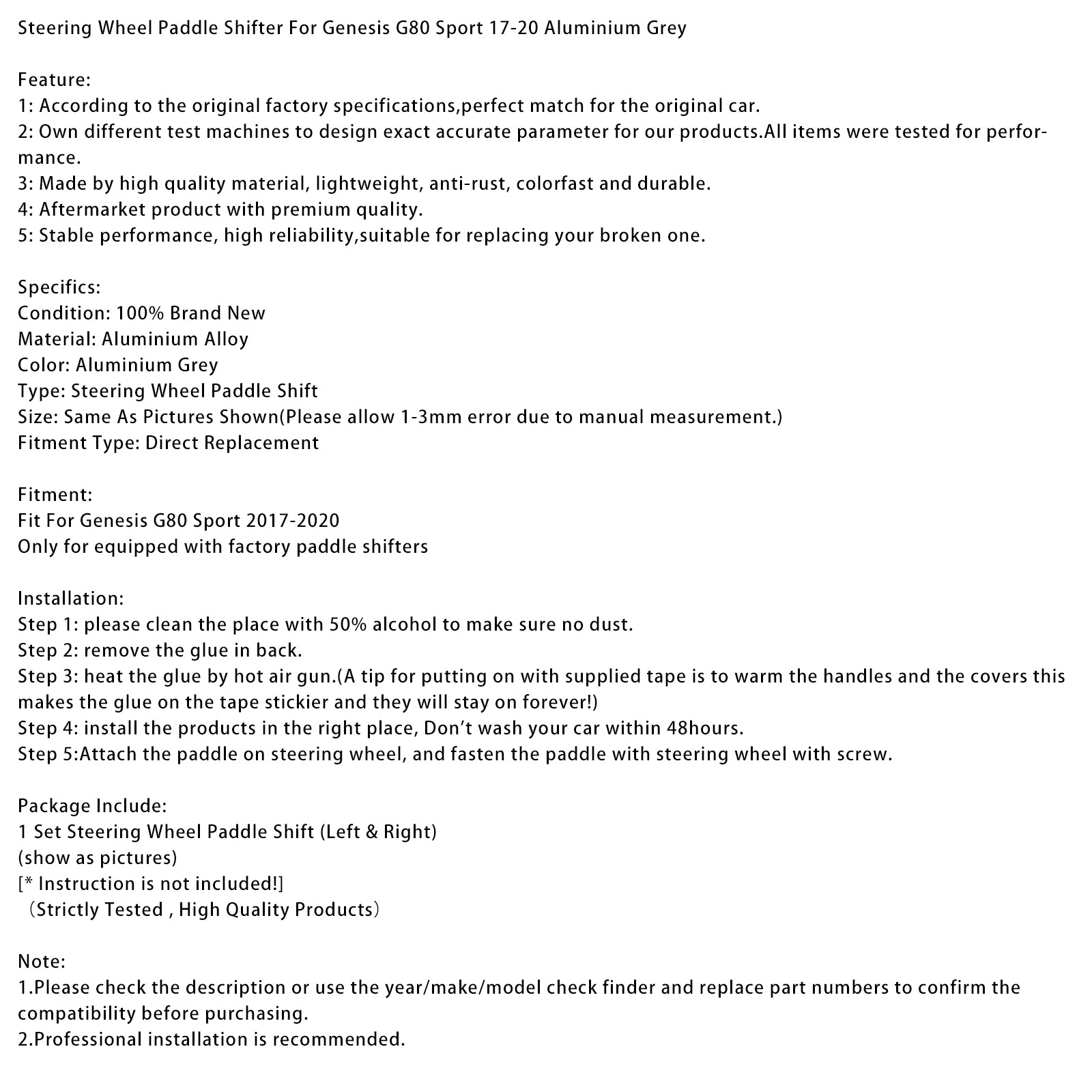 Steering Wheel Paddle Shifter For Genesis G80 Sport 17-20 Aluminium Grey

Feature:
1: According to the original factory specifications,perfect match for the original car.
2: Own different test machines to design exact accurate parameter for our products.All items were tested for performance.
3: Made by high quality material, lightweight, anti-rust, colorfast and durable.
4: Aftermarket product with premium quality.
5: Stable performance, high reliability,suitable for replacing your broken one.

Specifics:
Condition: 100% Brand New
Material: Aluminium Alloy
Color: Aluminium Grey
Type: Steering Wheel Paddle Shift
Size: Same As Pictures Shown(Please allow 1-3mm error due to manual measurement.)
Fitment Type: Direct Replacement

Fitment:
Fit For Genesis G80 Sport 2017-2020
Only for equipped with factory paddle shifters

Installation:
Step 1: please clean the place with 50% alcohol to make sure no dust.
Step 2: remove the glue in back.
Step 3: heat the glue by hot air gun.(A tip for putting on with supplied tape is to warm the handles and the covers this makes the glue on the tape stickier and they will stay on forever!)
Step 4: install the products in the right place, Don't wash your car within 48hours.
Step 5:Attach the paddle on steering wheel, and fasten the paddle with steering wheel with screw.

Package Include:
1 Set Steering Wheel Paddle Shift (Left & Right)
(show as pictures)
[* Instruction is not included!]
（Strictly Tested , High Quality Products）

Note:
1.Please check the description or use the year/make/model check finder and replace part numbers to confirm the compatibility before purchasing.
2.Professional installation is recommended.